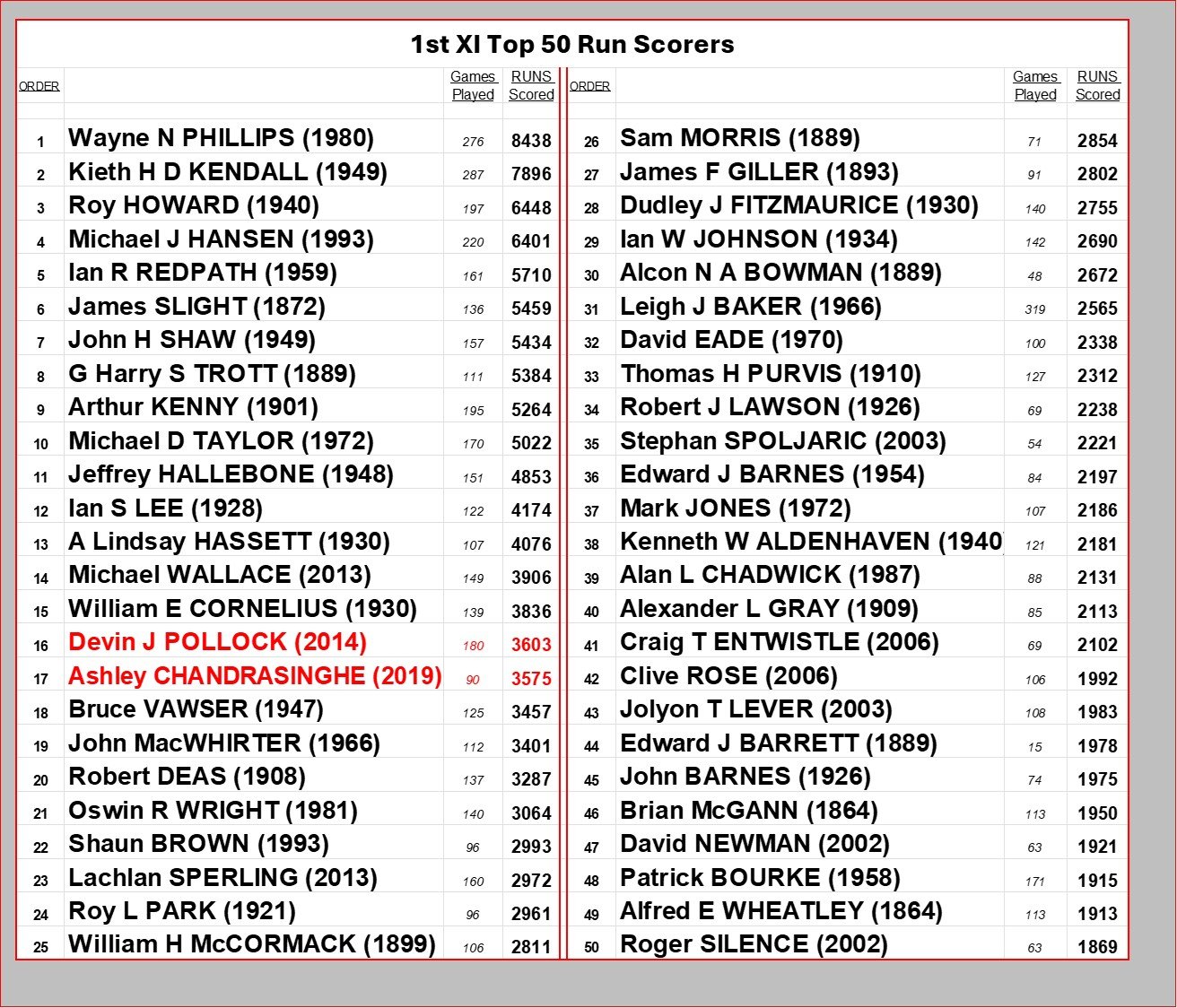 1st XI Top 50 Run Scorers

| ORDER | | Games Played | RUNS Scored |
|---|---|---|---|
| 1 | Wayne N PHILLIPS (1980) | 276 | 8438 |
| 2 | Kieth H D KENDALL (1949) | 287 | 7896 |
| 3 | Roy HOWARD (1940) | 197 | 6448 |
| 4 | Michael J HANSEN (1993) | 220 | 6401 |
| 5 | Ian R REDPATH (1959) | 161 | 5710 |
| 6 | James SLIGHT (1872) | 136 | 5459 |
| 7 | John H SHAW (1949) | 157 | 5434 |
| 8 | G Harry S TROTT (1889) | 111 | 5384 |
| 9 | Arthur KENNY (1901) | 195 | 5264 |
| 10 | Michael D TAYLOR (1972) | 170 | 5022 |
| 11 | Jeffrey HALLEBONE (1948) | 151 | 4853 |
| 12 | Ian S LEE (1928) | 122 | 4174 |
| 13 | A Lindsay HASSETT (1930) | 107 | 4076 |
| 14 | Michael WALLACE (2013) | 149 | 3906 |
| 15 | William E CORNELIUS (1930) | 139 | 3836 |
| 16 | Devin J POLLOCK (2014) | 180 | 3603 |
| 17 | Ashley CHANDRASINGHE (2019) | 90 | 3575 |
| 18 | Bruce VAWSER (1947) | 125 | 3457 |
| 19 | John MacWHIRTER (1966) | 112 | 3401 |
| 20 | Robert DEAS (1908) | 137 | 3287 |
| 21 | Oswin R WRIGHT (1981) | 140 | 3064 |
| 22 | Shaun BROWN (1993) | 96 | 2993 |
| 23 | Lachlan SPERLING (2013) | 160 | 2972 |
| 24 | Roy L PARK (1921) | 96 | 2961 |
| 25 | William H McCORMACK (1899) | 106 | 2811 |

| ORDER | | Games Played | RUNS Scored |
|---|---|---|---|
| 26 | Sam MORRIS (1889) | 71 | 2854 |
| 27 | James F GILLER (1893) | 91 | 2802 |
| 28 | Dudley J FITZMAURICE (1930) | 140 | 2755 |
| 29 | Ian W JOHNSON (1934) | 142 | 2690 |
| 30 | Alcon N A BOWMAN (1889) | 48 | 2672 |
| 31 | Leigh J BAKER (1966) | 319 | 2565 |
| 32 | David EADE (1970) | 100 | 2338 |
| 33 | Thomas H PURVIS (1910) | 127 | 2312 |
| 34 | Robert J LAWSON (1926) | 69 | 2238 |
| 35 | Stephan SPOLJARIC (2003) | 54 | 2221 |
| 36 | Edward J BARNES (1954) | 84 | 2197 |
| 37 | Mark JONES (1972) | 107 | 2186 |
| 38 | Kenneth W ALDENHAVEN (1940 | 121 | 2181 |
| 39 | Alan L CHADWICK (1987) | 88 | 2131 |
| 40 | Alexander L GRAY (1909) | 85 | 2113 |
| 41 | Craig T ENTWISTLE (2006) | 69 | 2102 |
| 42 | Clive ROSE (2006) | 106 | 1992 |
| 43 | Jolyon T LEVER (2003) | 108 | 1983 |
| 44 | Edward J BARRETT (1889) | 15 | 1978 |
| 45 | John BARNES (1926) | 74 | 1975 |
| 46 | Brian McGANN (1864) | 113 | 1950 |
| 47 | David NEWMAN (2002) | 63 | 1921 |
| 48 | Patrick BOURKE (1958) | 171 | 1915 |
| 49 | Alfred E WHEATLEY (1864) | 113 | 1913 |
| 50 | Roger SILENCE (2002) | 63 | 1869 |